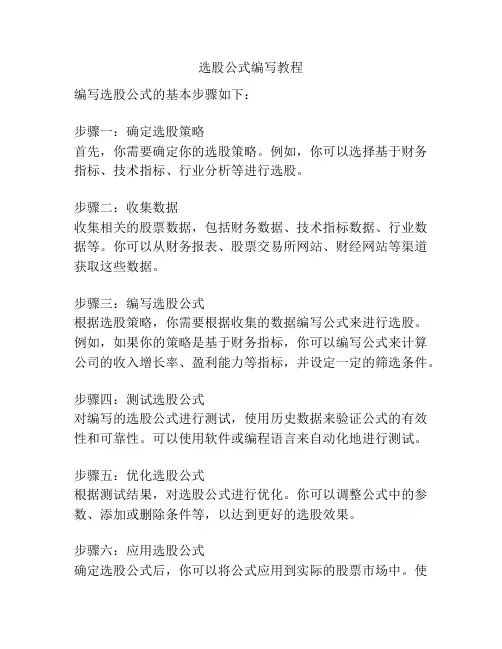 选股公式编写教程

编写选股公式的基本步骤如下：

步骤一：确定选股策略
首先，你需要确定你的选股策略。例如，你可以选择基于财务指标、技术指标、行业分析等进行选股。

步骤二：收集数据
收集相关的股票数据，包括财务数据、技术指标数据、行业数据等。你可以从财务报表、股票交易所网站、财经网站等渠道获取这些数据。

步骤三：编写选股公式
根据选股策略，你需要根据收集的数据编写公式来进行选股。例如，如果你的策略是基于财务指标，你可以编写公式来计算公司的收入增长率、盈利能力等指标，并设定一定的筛选条件。

步骤四：测试选股公式
对编写的选股公式进行测试，使用历史数据来验证公式的有效性和可靠性。可以使用软件或编程语言来自动化地进行测试。

步骤五：优化选股公式
根据测试结果，对选股公式进行优化。你可以调整公式中的参数、添加或删除条件等，以达到更好的选股效果。

步骤六：应用选股公式
确定选股公式后，你可以将公式应用到实际的股票市场中。使